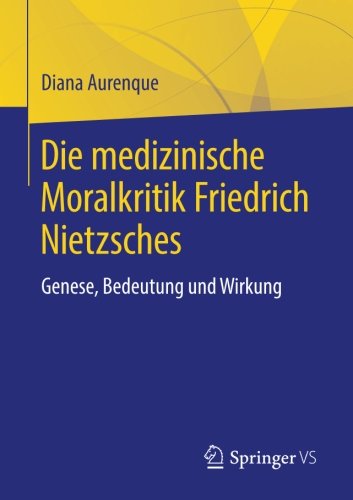 Diana Aurenque

Die medizinische Moralkritik Friedrich Nietzsches

Genese, Bedeutung und Wirkung

Springer VS